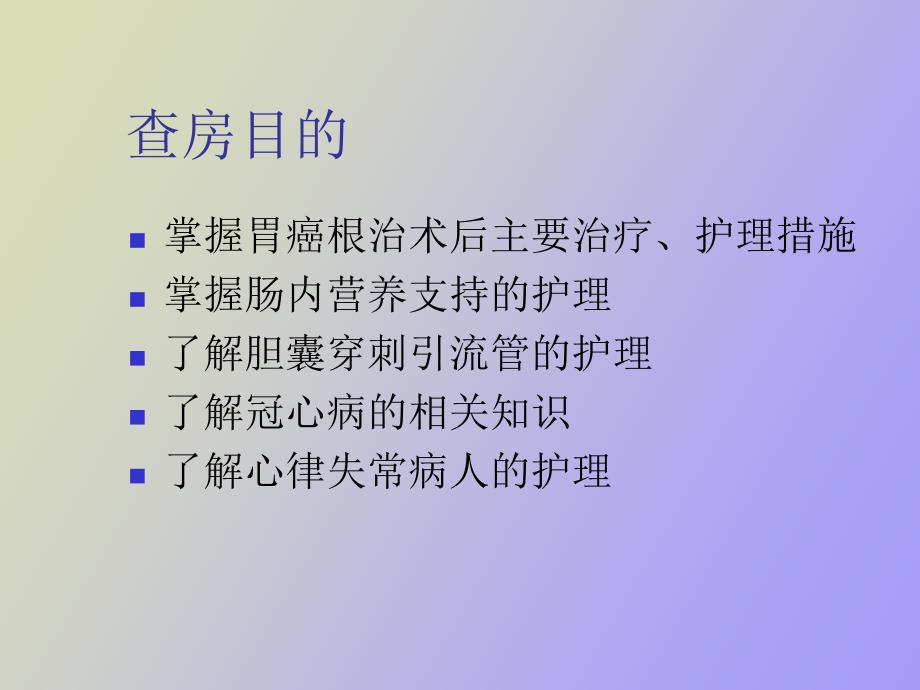 查房目的

- 掌握胃癌根治术后主要治疗、护理措施
- 掌握肠内营养支持的护理
- 了解胆囊穿刺引流管的护理
- 了解冠心病的相关知识
- 了解心律失常病人的护理